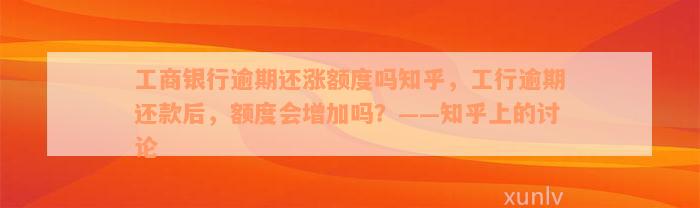 工商银行逾期还涨额度吗知乎，工行逾期还款后，额度会增加吗？——知乎上的讨论

xunlv